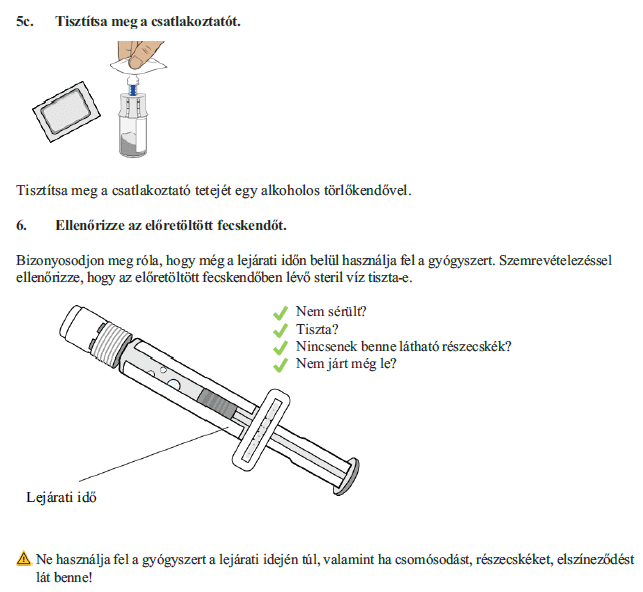 5c. Tisztítsa meg a csatlakoztatót.

Tisztítsa meg a csatlakoztató tetejét egy alkoholos törlőkendővel.

6. Ellenőrizze az előretöltött fecskendőt.

Bizonyosodjon meg róla, hogy még a lejárati időn belül használja fel a gyógyszert. Szemrevételezéssel ellenőrizze, hogy az előretöltött fecskendőben lévő steril víz tiszta-e.

Nem sérült?
Tiszta?
Nincsenek benne látható részecskék?
Nem járt még le?

Lejárati idő

Ne használja fel a gyógyszert a lejárati idején túl, valamint ha csomósodást, részecskéket, elszíneződést lát benne!